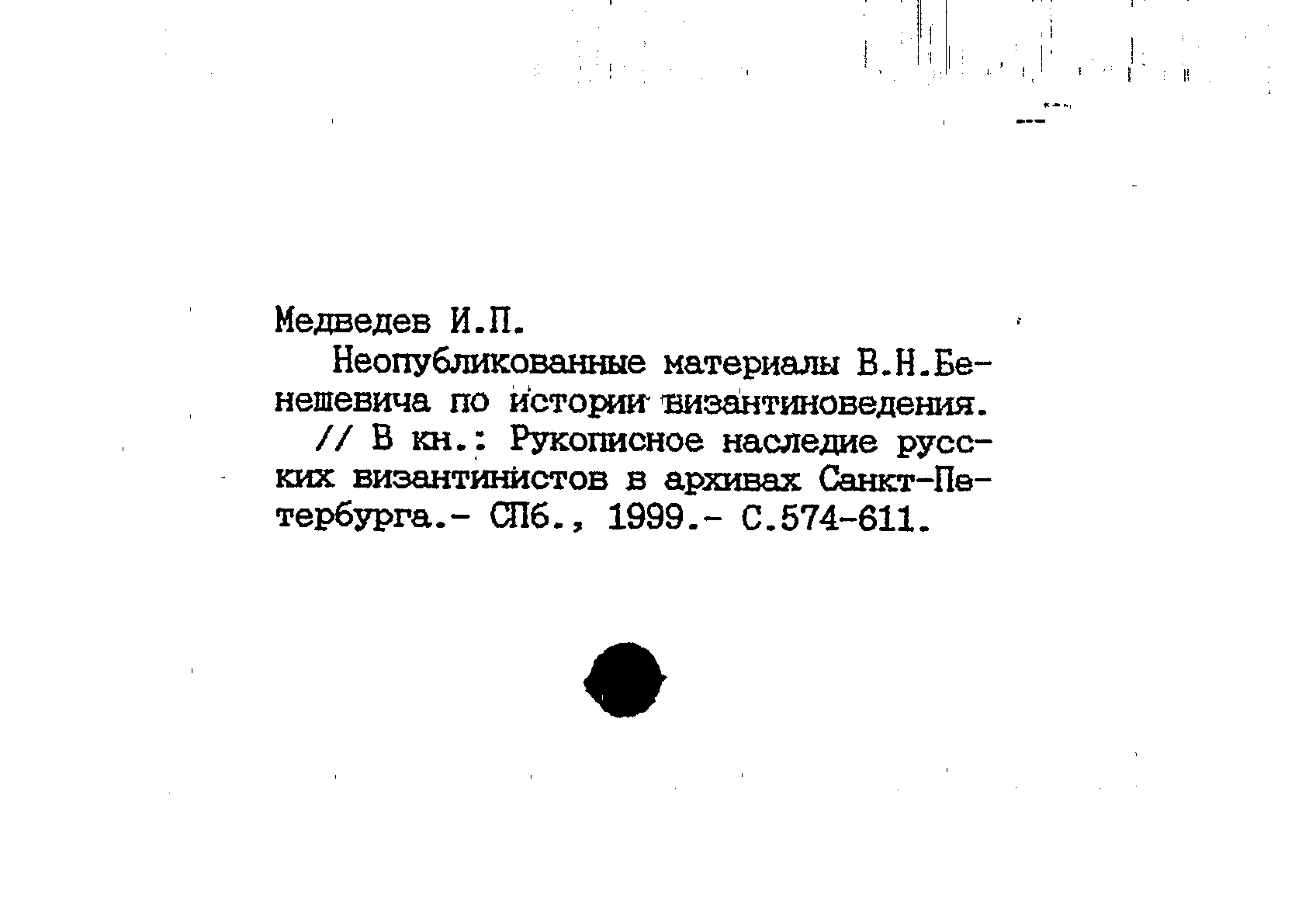 Медведев И.П.

Неопубликованные материалы В.Н.Бенешевича по истории византиноведения. // В кн.: Рукописное наследие русских византинистов в архивах Санкт-Петербурга.- СПб., 1999.- С.574-611.